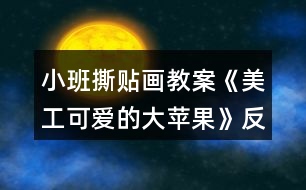 小班撕贴画教案《美工可爱的大苹果》反